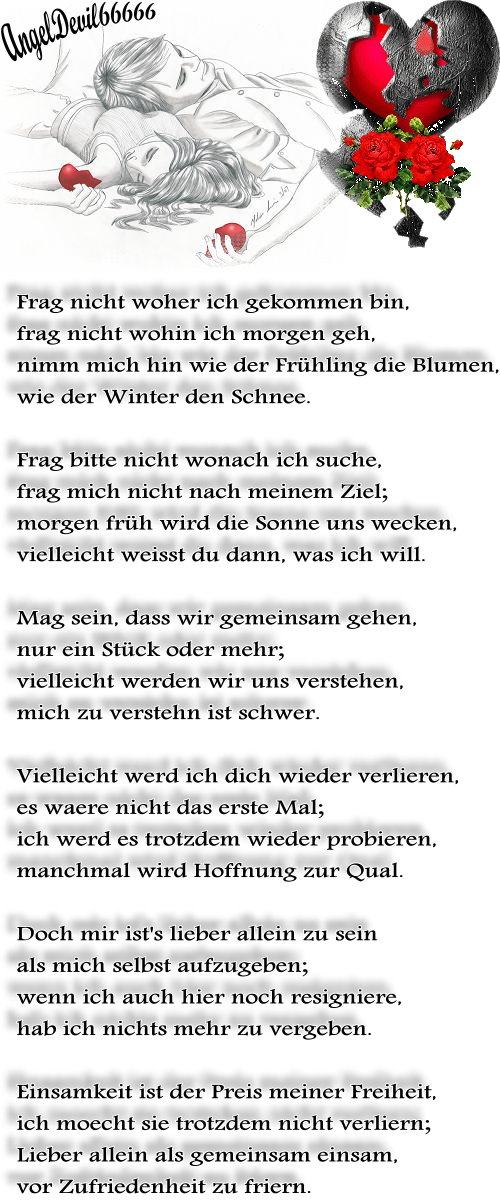 AngelDevil66666

Frag nicht woher ich gekommen bin,
frag nicht wohin ich morgen geh,
nimm mich hin wie der Frühling die Blumen,
wie der Winter den Schnee.

Frag bitte nicht wonach ich suche,
frag mich nicht nach meinem Ziel;
morgen früh wird die Sonne uns wecken,
vielleicht weisst du dann, was ich will.

Mag sein, dass wir gemeinsam gehen,
nur ein Stück oder mehr;
vielleicht werden wir uns verstehen,
mich zu verstehn ist schwer.

Vielleicht werd ich dich wieder verlieren,
es waere nicht das erste Mal;
ich werd es trotzdem wieder probieren,
manchmal wird Hoffnung zur Qual.

Doch mir ist's lieber allein zu sein
als mich selbst aufzugeben;
wenn ich auch hier noch resigniere,
hab ich nichts mehr zu vergeben.

Einsamkeit ist der Preis meiner Freiheit,
ich moecht sie trotzdem nicht verliern;
Lieber allein als gemeinsam einsam,
vor Zufriedenheit zu friern.